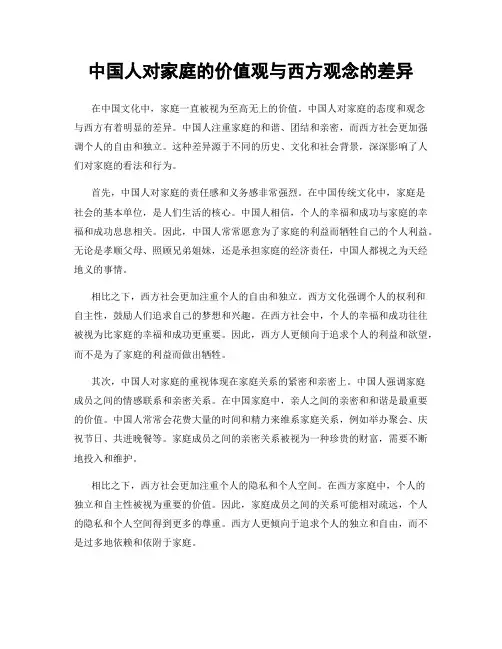 中国人对家庭的价值观与西方观念的差异

在中国文化中，家庭一直被视为至高无上的价值。中国人对家庭的态度和观念与西方有着明显的差异。中国人注重家庭的和谐、团结和亲密，而西方社会更加强调个人的自由和独立。这种差异源于不同的历史、文化和社会背景，深深影响了人们对家庭的看法和行为。

首先，中国人对家庭的责任感和义务感非常强烈。在中国传统文化中，家庭是社会的基本单位，是人们生活的核心。中国人相信，个人的幸福和成功与家庭的幸福和成功息息相关。因此，中国人常常愿意为了家庭的利益而牺牲自己的个人利益。无论是孝顺父母、照顾兄弟姐妹，还是承担家庭的经济责任，中国人都视之为天经地义的事情。

相比之下，西方社会更加注重个人的自由和独立。西方文化强调个人的权利和自主性，鼓励人们追求自己的梦想和兴趣。在西方社会中，个人的幸福和成功往往被视为比家庭的幸福和成功更重要。因此，西方人更倾向于追求个人的利益和欲望，而不是为了家庭的利益而做出牺牲。

其次，中国人对家庭的重视体现在家庭关系的紧密和亲密上。中国人强调家庭成员之间的情感联系和亲密关系。在中国家庭中，亲人之间的亲密和和谐是最重要的价值。中国人常常会花费大量的时间和精力来维系家庭关系，例如举办聚会、庆祝节日、共进晚餐等。家庭成员之间的亲密关系被视为一种珍贵的财富，需要不断地投入和维护。

相比之下，西方社会更加注重个人的隐私和个人空间。在西方家庭中，个人的独立和自主性被视为重要的价值。因此，家庭成员之间的关系可能相对疏远，个人的隐私和个人空间得到更多的尊重。西方人更倾向于追求个人的独立和自由，而不是过多地依赖和依附于家庭。